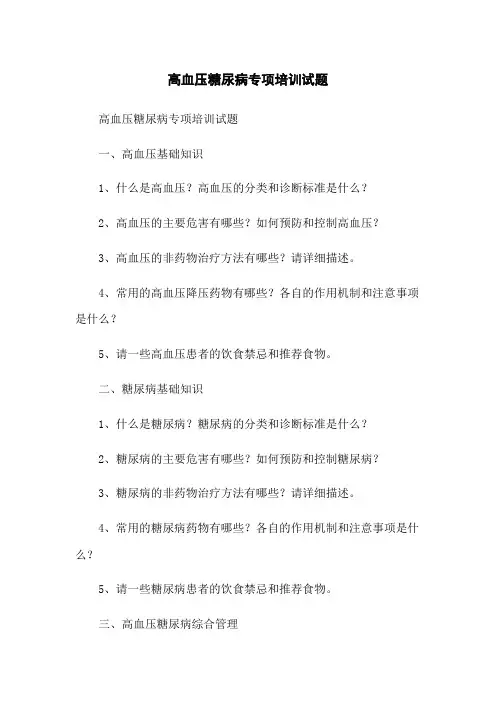 高血压糖尿病专项培训试题

高血压糖尿病专项培训试题

一、高血压基础知识

1、什么是高血压？高血压的分类和诊断标准是什么？

2、高血压的主要危害有哪些？如何预防和控制高血压？

3、高血压的非药物治疗方法有哪些？请详细描述。

4、常用的高血压降压药物有哪些？各自的作用机制和注意事项是什么？

5、请一些高血压患者的饮食禁忌和推荐食物。

二、糖尿病基础知识

1、什么是糖尿病？糖尿病的分类和诊断标准是什么？

2、糖尿病的主要危害有哪些？如何预防和控制糖尿病？

3、糖尿病的非药物治疗方法有哪些？请详细描述。

4、常用的糖尿病药物有哪些？各自的作用机制和注意事项是什么？

5、请一些糖尿病患者的饮食禁忌和推荐食物。

三、高血压糖尿病综合管理